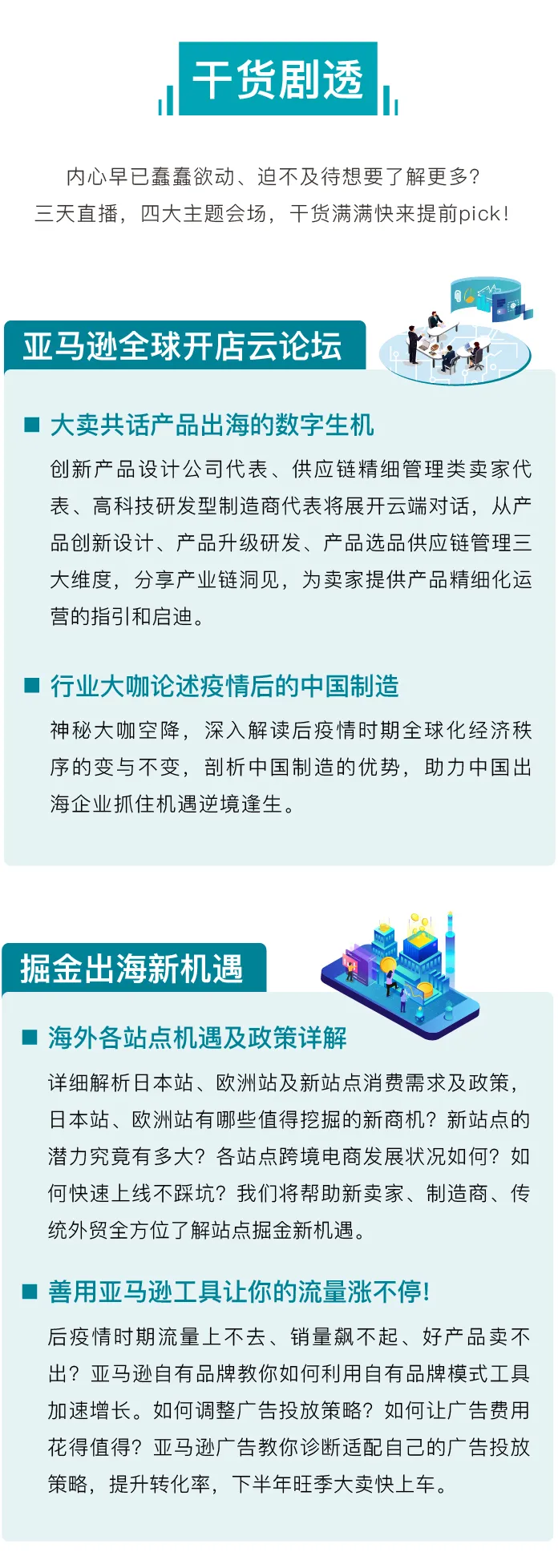 干货剧透

内心早已蠢蠢欲动、迫不及待想要了解更多？
三天直播，四大主题会场，干货满满快来提前pick！

亚马逊全球开店云论坛

■ 大卖共话产品出海的数字生机

创新产品设计公司代表、供应链精细管理类卖家代表、高科技研发型制造商代表将展开云端对话，从产品创新设计、产品升级研发、产品选品供应链管理三大维度，分享产业链洞见，为卖家提供产品精细化运营的指引和启迪。

■ 行业大咖论述疫情后的中国制造

神秘大咖空降，深入解读后疫情时期全球化经济秩序的变与不变，剖析中国制造的优势，助力中国出海企业抓住机遇逆境逢生。

掘金出海新机遇

■ 海外各站点机遇及政策详解

详细解析日本站、欧洲站及新站点消费需求及政策，日本站、欧洲站有哪些值得挖掘的新商机？新站点的潜力究竟有多大？各站点跨境电商发展状况如何？如何快速上线不踩坑？我们将帮助新卖家、制造商、传统外贸全方位了解站点掘金新机遇。

■ 善用亚马逊工具让你的流量涨不停！

后疫情时期流量上不去、销量飙不起、好产品卖不出？亚马逊自有品牌教你如何利用自有品牌模式工具加速增长。如何调整广告投放策略？如何让广告费用花得值得？亚马逊广告教你诊断适配自己的广告投放策略，提升转化率，下半年旺季大卖快上车。